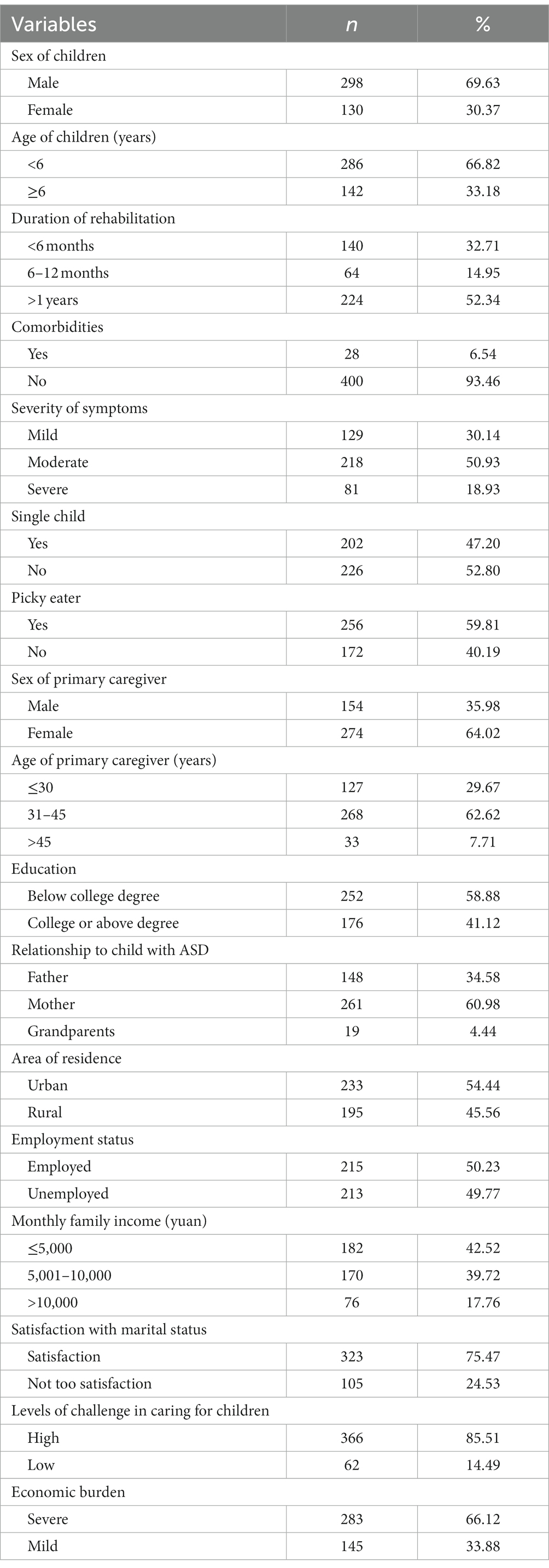 | Variables | n | % |
|---|---|---|
| Sex of children | | |
| Male | 298 | 69.63 |
| Female | 130 | 30.37 |
| Age of children (years) | | |
| <6 | 286 | 66.82 |
| ≥6 | 142 | 33.18 |
| Duration of rehabilitation | | |
| <6 months | 140 | 32.71 |
| 6–12 months | 64 | 14.95 |
| >1 years | 224 | 52.34 |
| Comorbidities | | |
| Yes | 28 | 6.54 |
| No | 400 | 93.46 |
| Severity of symptoms | | |
| Mild | 129 | 30.14 |
| Moderate | 218 | 50.93 |
| Severe | 81 | 18.93 |
| Single child | | |
| Yes | 202 | 47.20 |
| No | 226 | 52.80 |
| Picky eater | | |
| Yes | 256 | 59.81 |
| No | 172 | 40.19 |
| Sex of primary caregiver | | |
| Male | 154 | 35.98 |
| Female | 274 | 64.02 |
| Age of primary caregiver (years) | | |
| ≤30 | 127 | 29.67 |
| 31–45 | 268 | 62.62 |
| >45 | 33 | 7.71 |
| Education | | |
| Below college degree | 252 | 58.88 |
| College or above degree | 176 | 41.12 |
| Relationship to child with ASD | | |
| Father | 148 | 34.58 |
| Mother | 261 | 60.98 |
| Grandparents | 19 | 4.44 |
| Area of residence | | |
| Urban | 233 | 54.44 |
| Rural | 195 | 45.56 |
| Employment status | | |
| Employed | 215 | 50.23 |
| Unemployed | 213 | 49.77 |
| Monthly family income (yuan) | | |
| ≤5,000 | 182 | 42.52 |
| 5,001–10,000 | 170 | 39.72 |
| >10,000 | 76 | 17.76 |
| Satisfaction with marital status | | |
| Satisfaction | 323 | 75.47 |
| Not too satisfaction | 105 | 24.53 |
| Levels of challenge in caring for children | | |
| High | 366 | 85.51 |
| Low | 62 | 14.49 |
| Economic burden | | |
| Severe | 283 | 66.12 |
| Mild | 145 | 33.88 |